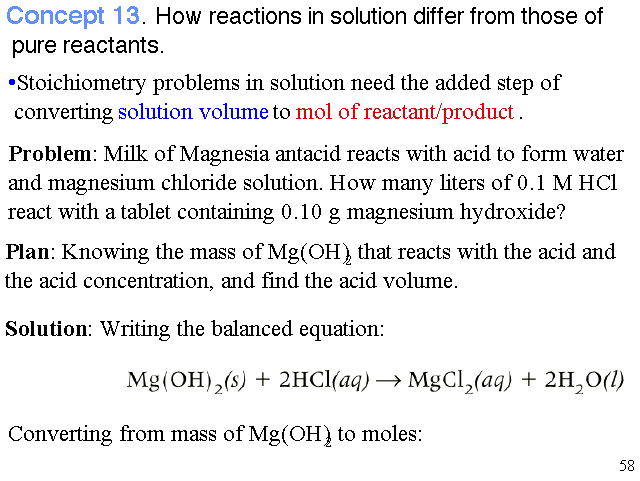 Concept 13. How reactions in solution differ from those of pure reactants.

•Stoichiometry problems in solution need the added step of converting solution volume to mol of reactant/product .

Problem: Milk of Magnesia antacid reacts with acid to form water and magnesium chloride solution. How many liters of 0.1 M HCl react with a tablet containing 0.10 g magnesium hydroxide?

Plan: Knowing the mass of $Mg(OH)_2$ that reacts with the acid and the acid concentration, and find the acid volume.

Solution: Writing the balanced equation:

$Mg(OH)_2(s) + 2HCl(aq) \rightarrow MgCl_2(aq) + 2H_2O(l)$

Converting from mass of $Mg(OH)_2$ to moles:

58